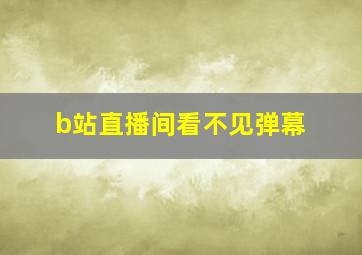 b站直播间看不见弹幕